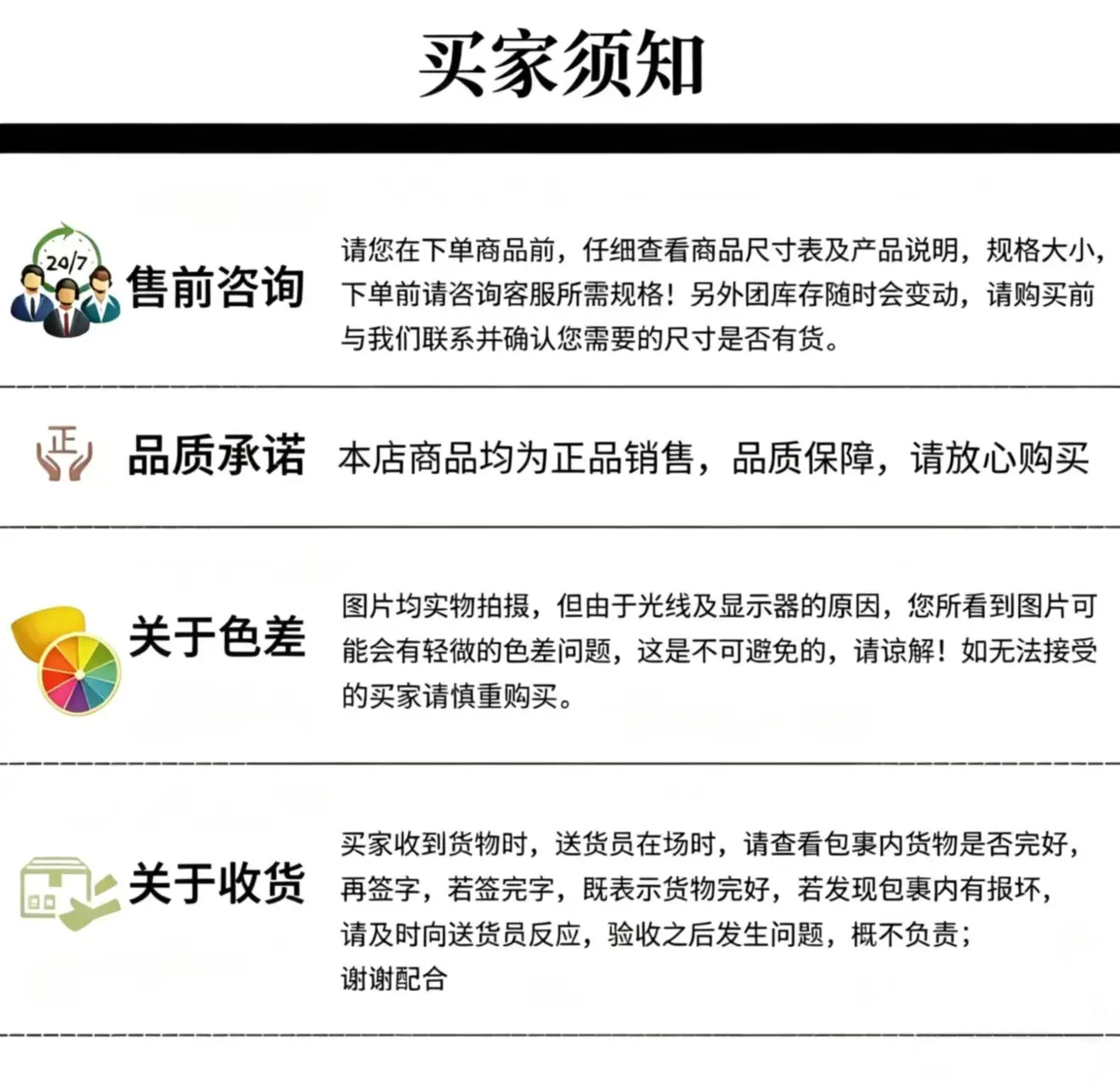 买家须知

24/7
售前咨询

请您在下单商品前，仔细查看商品尺寸表及产品说明，规格大小，下单前请咨询客服所需规格！另外团库存随时会变动，请购买前与我们联系并确认您需要的尺寸是否有货。

正
品质承诺

本店商品均为正品销售，品质保障，请放心购买

关于色差

图片均实物拍摄，但由于光线及显示器的原因，您所看到图片可能会有轻微的色差问题，这是不可避免的，请谅解！如无法接受的买家请慎重购买。

关于收货

买家收到货物时，送货员在场时，请查看包裹内货物是否完好，再签字，若签完字，既表示货物完好，若发现包裹内有报坏，请及时向送货员反应，验收之后发生问题，概不负责；
谢谢配合